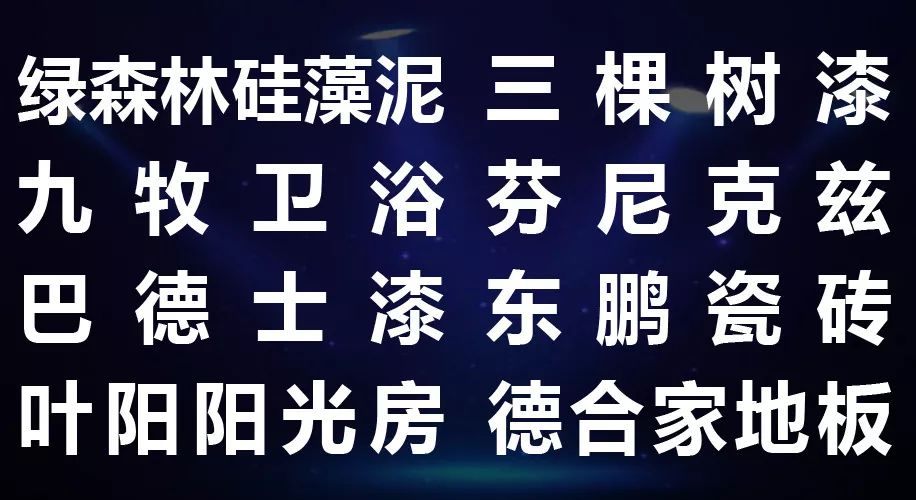 绿森林硅藻泥 三棵树漆
九牧卫浴 芬尼克兹
巴德士漆 东鹏瓷砖
叶阳阳光房 德合家地板